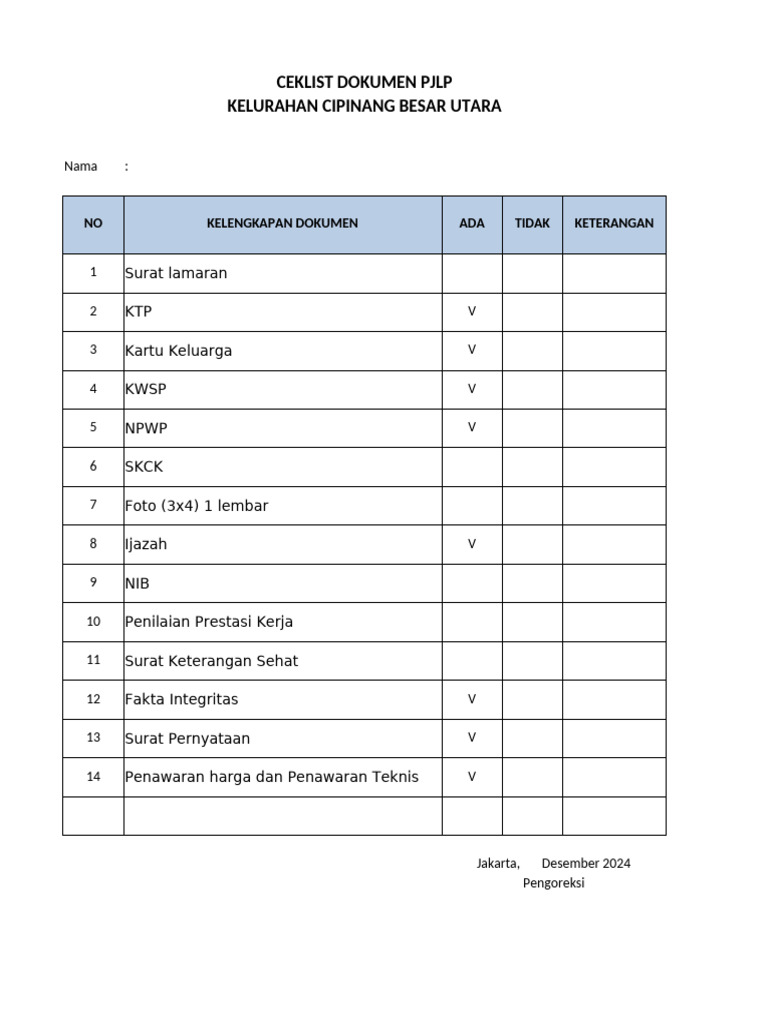 CEKLIST DOKUMEN PJLP
KELURAHAN CIPINANG BESAR UTARA

Nama :

| NO | KELENGKAPAN DOKUMEN | ADA | TIDAK | KETERANGAN |
|---|---|---|---|---|
| 1 | Surat lamaran | | | |
| 2 | KTP | V | | |
| 3 | Kartu Keluarga | V | | |
| 4 | KWSP | V | | |
| 5 | NPWP | V | | |
| 6 | SKCK | | | |
| 7 | Foto (3x4) 1 lembar | | | |
| 8 | Ijazah | V | | |
| 9 | NIB | | | |
| 10 | Penilaian Prestasi Kerja | | | |
| 11 | Surat Keterangan Sehat | | | |
| 12 | Fakta Integritas | V | | |
| 13 | Surat Pernyataan | V | | |
| 14 | Penawaran harga dan Penawaran Teknis | V | | |
| | | | | |

Jakarta, Desember 2024
Pengoreksi